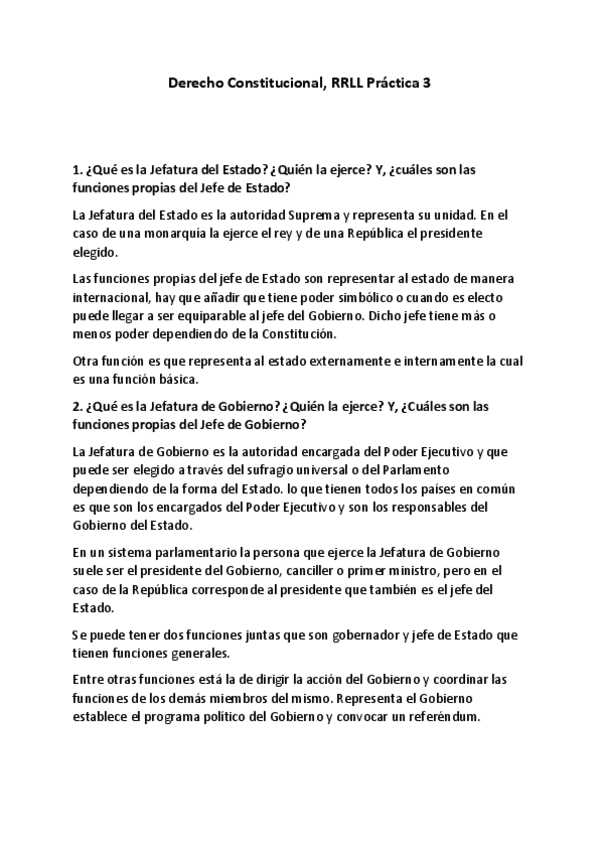 Derecho Constitucional, RRLL Práctica 3

1. ¿Qué es la Jefatura del Estado? ¿Quién la ejerce? Y, ¿cuáles son las funciones propias del Jefe de Estado?

La Jefatura del Estado es la autoridad Suprema y representa su unidad. En el caso de una monarquía la ejerce el rey y de una República el presidente elegido.

Las funciones propias del jefe de Estado son representar al estado de manera internacional, hay que añadir que tiene poder simbólico o cuando es electo puede llegar a ser equiparable al jefe del Gobierno. Dicho jefe tiene más o menos poder dependiendo de la Constitución.

Otra función es que representa al estado externamente e internamente la cual es una función básica.

2. ¿Qué es la Jefatura de Gobierno? ¿Quién la ejerce? Y, ¿Cuáles son las funciones propias del Jefe de Gobierno?

La Jefatura de Gobierno es la autoridad encargada del Poder Ejecutivo y que puede ser elegido a través del sufragio universal o del Parlamento dependiendo de la forma del Estado. lo que tienen todos los países en común es que son los encargados del Poder Ejecutivo y son los responsables del Gobierno del Estado.

En un sistema parlamentario la persona que ejerce la Jefatura de Gobierno suele ser el presidente del Gobierno, canciller o primer ministro, pero en el caso de la República corresponde al presidente que también es el jefe del Estado.

Se puede tener dos funciones juntas que son gobernador y jefe de Estado que tienen funciones generales.

Entre otras funciones está la de dirigir la acción del Gobierno y coordinar las funciones de los demás miembros del mismo. Representa el Gobierno establece el programa político del Gobierno y convocar un referéndum.